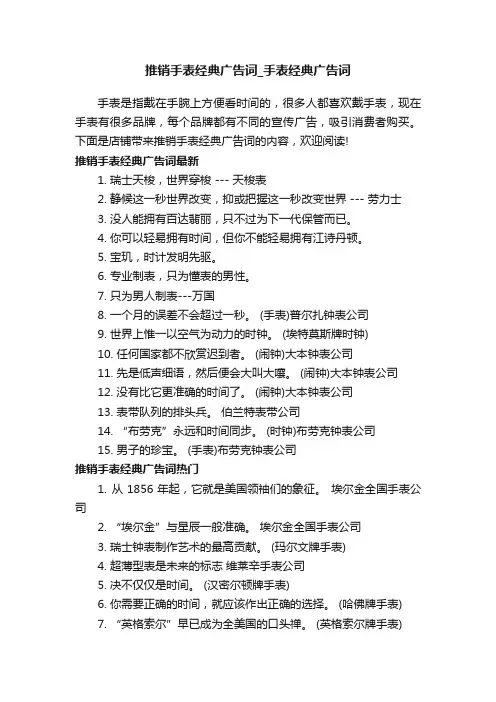 推销手表经典广告词_手表经典广告词

手表是指戴在手腕上方便看时间的，很多人都喜欢戴手表，现在手表有很多品牌，每个品牌都有不同的宣传广告，吸引消费者购买。下面是店铺带来推销手表经典广告词的内容，欢迎阅读!

推销手表经典广告词最新

1. 瑞士天梭，世界穿梭 --- 天梭表

2. 静候这一秒世界改变，抑或把握这一秒改变世界 --- 劳力士

3. 没人能拥有百达翡丽，只不过为下一代保管而已。

4. 你可以轻易拥有时间，但你不能轻易拥有江诗丹顿。

5. 宝玑，时计发明先驱。

6. 专业制表，只为懂表的男性。

7. 只为男人制表---万国

8. 一个月的误差不会超过一秒。 (手表)普尔扎钟表公司

9. 世界上惟一以空气为动力的时钟。 (埃特莫斯牌时钟)

10. 任何国家都不欣赏迟到者。 (闹钟)大本钟表公司

11. 先是低声细语，然后便会大叫大嚷。 (闹钟)大本钟表公司

12. 没有比它更准确的时间了。 (闹钟)大本钟表公司

13. 表带队列的排头兵。 伯兰特表带公司

14. “布劳克”永远和时间同步。 (时钟)布劳克钟表公司

15. 男子的珍宝。 (手表)布劳克钟表公司

推销手表经典广告词热门

1. 从 1856 年起，它就是美国领袖们的象征。 埃尔金全国手表公司

2. “埃尔金”与星辰一般准确。 埃尔金全国手表公司

3. 瑞士钟表制作艺术的最高贡献。 (玛尔文牌手表)

4. 超薄型表是未来的标志 维莱辛手表公司

5. 决不仅仅是时间。 (汉密尔顿牌手表)

6. 你需要正确的时间，就应该作出正确的选择。 (哈佛牌手表)

7. “英格索尔”早已成为全美国的口头禅。 (英格索尔牌手表)